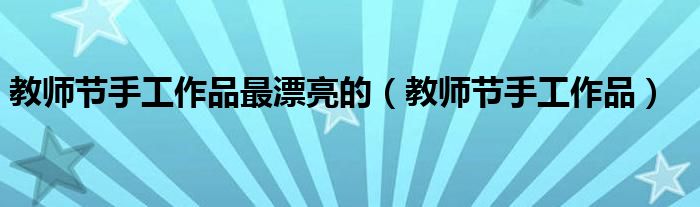 教师节手工作品最漂亮的（教师节手工作品）